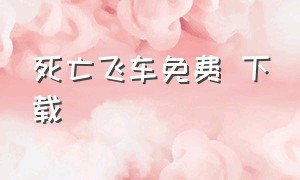 死亡飞车免费 下载